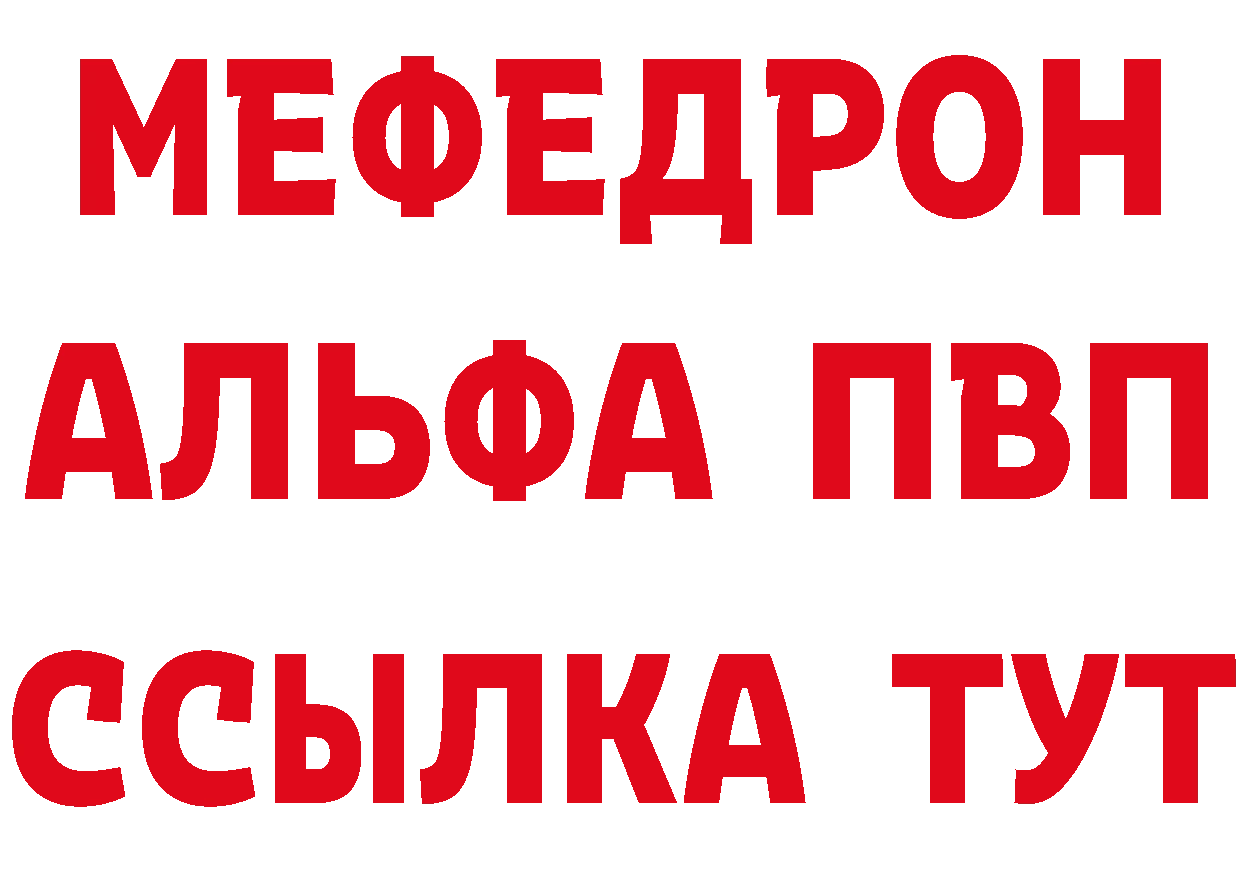 МЕФЕДРОН
АЛЬФА ПВП
ССЫЛКА ТУТ